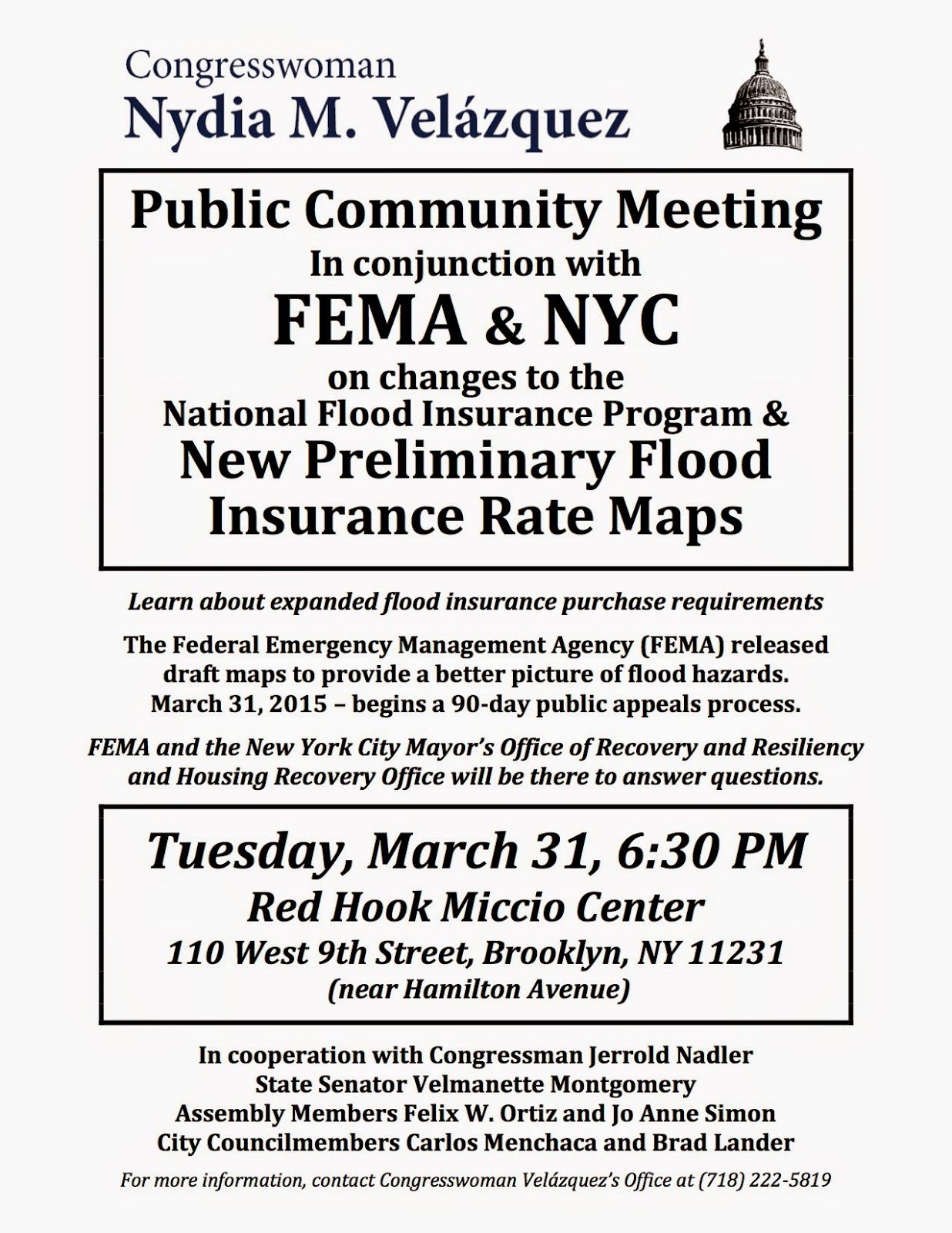 Congresswoman
Nydia M. Velázquez

Public Community Meeting
In conjunction with
FEMA & NYC
on changes to the
National Flood Insurance Program &
New Preliminary Flood Insurance Rate Maps

Learn about expanded flood insurance purchase requirements

The Federal Emergency Management Agency (FEMA) released draft maps to provide a better picture of flood hazards. March 31, 2015 – begins a 90-day public appeals process.

FEMA and the New York City Mayor's Office of Recovery and Resiliency and Housing Recovery Office will be there to answer questions.

Tuesday, March 31, 6:30 PM
Red Hook Miccio Center
110 West 9th Street, Brooklyn, NY 11231
(near Hamilton Avenue)

In cooperation with Congressman Jerrold Nadler
State Senator Velmanette Montgomery
Assembly Members Felix W. Ortiz and Jo Anne Simon
City Councilmembers Carlos Menchaca and Brad Lander

For more information, contact Congresswoman Velázquez's Office at (718) 222-5819